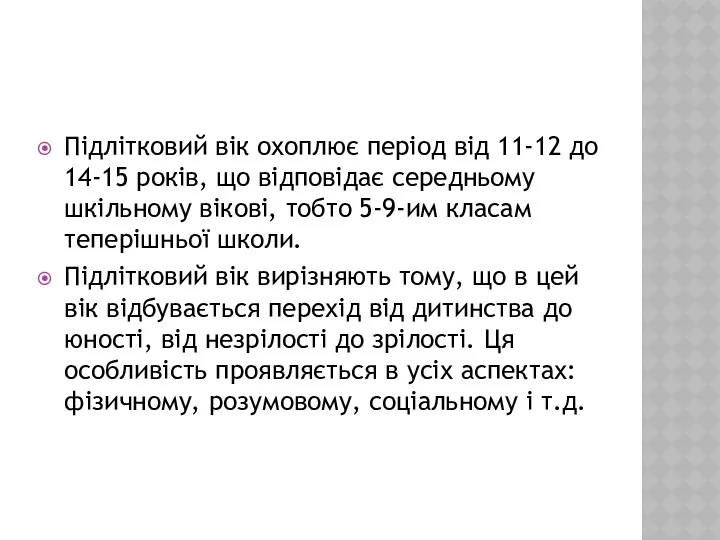 Підлітковий вік охоплює період від 11-12 до 14-15 років, що відповідає середньому шкільному вікові, тобто 5-9-им класам теперішньої школи.

Підлітковий вік вирізняють тому, що в цей вік відбувається перехід від дитинства до юності, від незрілості до зрілості. Ця особливість проявляється в усіх аспектах: фізичному, розумовому, соціальному і т.д.